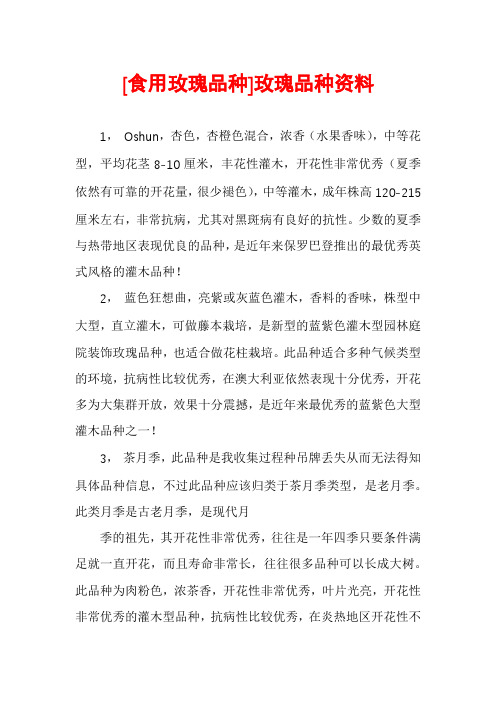 [食用玫瑰品种]玫瑰品种资料

1， Oshun，杏色，杏橙色混合，浓香（水果香味），中等花型，平均花茎 8-10 厘米，丰花性灌木，开花性非常优秀（夏季依然有可靠的开花量，很少褪色），中等灌木，成年株高 120-215 厘米左右，非常抗病，尤其对黑斑病有良好的抗性。少数的夏季与热带地区表现优良的品种，是近年来保罗巴登推出的最优秀英式风格的灌木品种！

2， 蓝色狂想曲，亮紫或灰蓝色灌木，香料的香味，株型中大型，直立灌木，可做藤本栽培，是新型的蓝紫色灌木型园林庭院装饰玫瑰品种，也适合做花柱栽培。此品种适合多种气候类型的环境，抗病性比较优秀，在澳大利亚依然表现十分优秀，开花多为大集群开放，效果十分震撼，是近年来最优秀的蓝紫色大型灌木品种之一！

3， 茶月季，此品种是我收集过程种吊牌丢失从而无法得知具体品种信息，不过此品种应该归类于茶月季类型，是老月季。此类月季是古老月季，是现代月

季的祖先，其开花性非常优秀，往往是一年四季只要条件满足就一直开花，而且寿命非常长，往往很多品种可以长成大树。此品种为肉粉色，浓茶香，开花性非常优秀，叶片光亮，开花性非常优秀的灌木型品种，抗病性比较优秀，在炎热地区开花性不